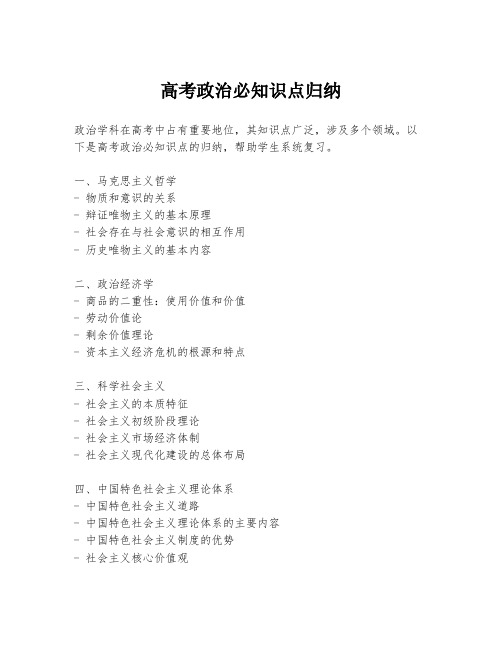 高考政治必知识点归纳

政治学科在高考中占有重要地位，其知识点广泛，涉及多个领域。以下是高考政治必知识点的归纳，帮助学生系统复习。

一、马克思主义哲学
- 物质和意识的关系
- 辩证唯物主义的基本原理
- 社会存在与社会意识的相互作用
- 历史唯物主义的基本内容

二、政治经济学
- 商品的二重性：使用价值和价值
- 劳动价值论
- 剩余价值理论
- 资本主义经济危机的根源和特点

三、科学社会主义
- 社会主义的本质特征
- 社会主义初级阶段理论
- 社会主义市场经济体制
- 社会主义现代化建设的总体布局

四、中国特色社会主义理论体系
- 中国特色社会主义道路
- 中国特色社会主义理论体系的主要内容
- 中国特色社会主义制度的优势
- 社会主义核心价值观